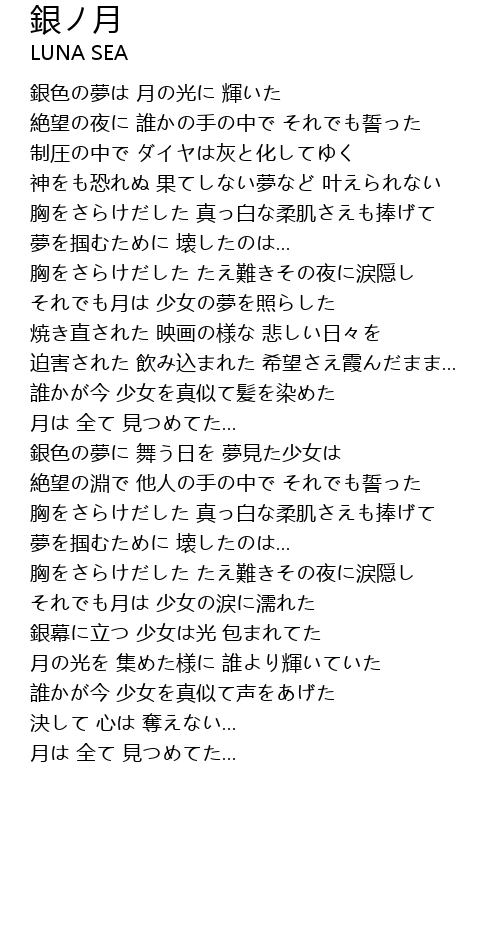 銀ノ月
LUNA SEA

銀色の夢は 月の光に 輝いた
絶望の夜に 誰かの手の中で それでも誓った
制圧の中で ダイヤは灰と化してゆく
神をも恐れぬ 果てしない夢など 叶えられない
胸をさらけだした 真っ白な柔肌さえも捧げて
夢を掴むために 壊したのは…
胸をさらけだした たえ難きその夜に涙隠し
それでも月は 少女の夢を照らした
焼き直された 映画の様な 悲しい日々を
迫害された 飲み込まれた 希望さえ霞んだまま…
誰かが今 少女を真似て髪を染めた
月は 全て 見つめてた…
銀色の夢に 舞う日を 夢見た少女は
絶望の淵で 他人の手の中で それでも誓った
胸をさらけだした 真っ白な柔肌さえも捧げて
夢を掴むために 壊したのは…
胸をさらけだした たえ難きその夜に涙隠し
それでも月は 少女の涙に濡れた
銀幕に立つ 少女は光 包まれてた
月の光を 集めた様に 誰より輝いていた
誰かが今 少女を真似て声をあげた
決して 心は 奪えない…
月は 全て 見つめてた…